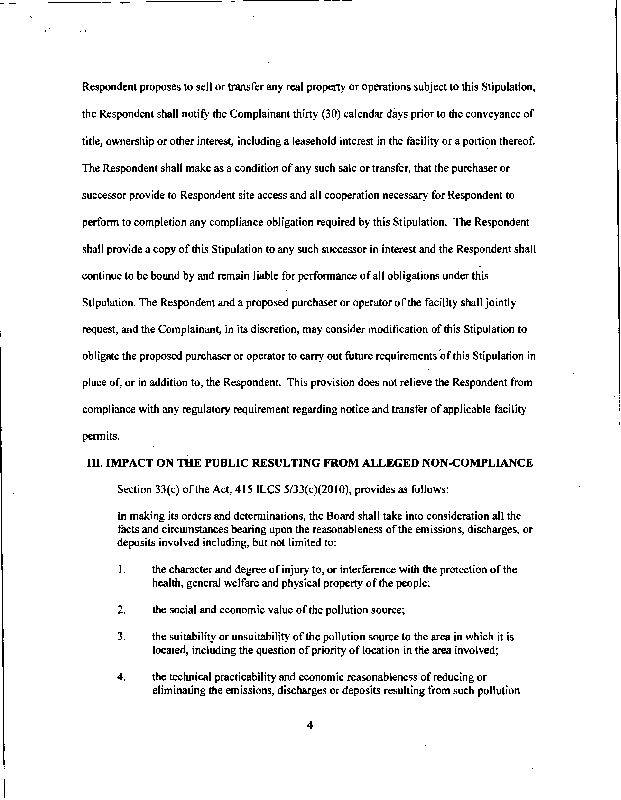 Respondent proposes to sell or transfer any real property or operations subject to this Stipulation, the Respondent shall notify the Complainant thirty (30) calendar days prior to the conveyance of title, ownership or other interest, including a leasehold interest in the facility or a portion thereof. The Respondent shall make as a condition of any such sale or transfer, that the purchaser or successor provide to Respondent site access and all cooperation necessary for Respondent to perform to completion any compliance obligation required by this Stipulation. The Respondent shall provide a copy of this Stipulation to any such successor in interest and the Respondent shall continue to be bound by and remain liable for performance of all obligations under this Stipulation. The Respondent and a proposed purchaser or operator of the facility shall jointly request, and the Complainant, in its discretion, may consider modification of this Stipulation to obligate the proposed purchaser or operator to carry out future requirements of this Stipulation in place of, or in addition to, the Respondent. This provision does not relieve the Respondent from compliance with any regulatory requirement regarding notice and transfer of applicable facility permits.

III. IMPACT ON THE PUBLIC RESULTING FROM ALLEGED NON-COMPLIANCE

Section 33(c) of the Act, 415 ILCS 5/33(c)(2010), provides as follows:

In making its orders and determinations, the Board shall take into consideration all the facts and circumstances bearing upon the reasonableness of the emissions, discharges, or deposits involved including, but not limited to:

1. the character and degree of injury to, or interference with the protection of the health, general welfare and physical property of the people;

2. the social and economic value of the pollution source;

3. the suitability or unsuitability of the pollution source to the area in which it is located, including the question of priority of location in the area involved;

4. the technical practicability and economic reasonableness of reducing or eliminating the emissions, discharges or deposits resulting from such pollution

4